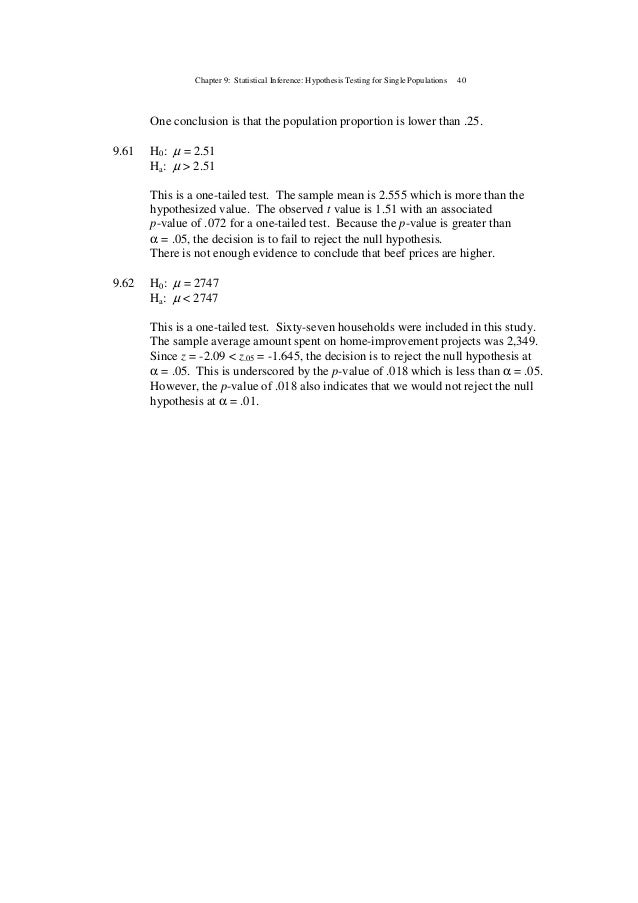 Chapter 9: Statistical Inference: Hypothesis Testing for Single Populations 40

One conclusion is that the population proportion is lower than .25.

9.61 $H_0$: $\mu = 2.51$
$H_a$: $\mu > 2.51$

This is a one-tailed test. The sample mean is 2.555 which is more than the hypothesized value. The observed $t$ value is 1.51 with an associated $p$-value of .072 for a one-tailed test. Because the $p$-value is greater than $\alpha = .05$, the decision is to fail to reject the null hypothesis. There is not enough evidence to conclude that beef prices are higher.

9.62 $H_0$: $\mu = 2747$
$H_a$: $\mu < 2747$

This is a one-tailed test. Sixty-seven households were included in this study. The sample average amount spent on home-improvement projects was 2,349. Since $z = -2.09 < z_{.05} = -1.645$, the decision is to reject the null hypothesis at $\alpha = .05$. This is underscored by the $p$-value of .018 which is less than $\alpha = .05$. However, the $p$-value of .018 also indicates that we would not reject the null hypothesis at $\alpha = .01$.